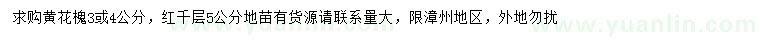 求购黄花槐3或4公分，红千层5公分地苗有货源请联系量大，限漳州地区，外地勿扰

www.yuanlin.com